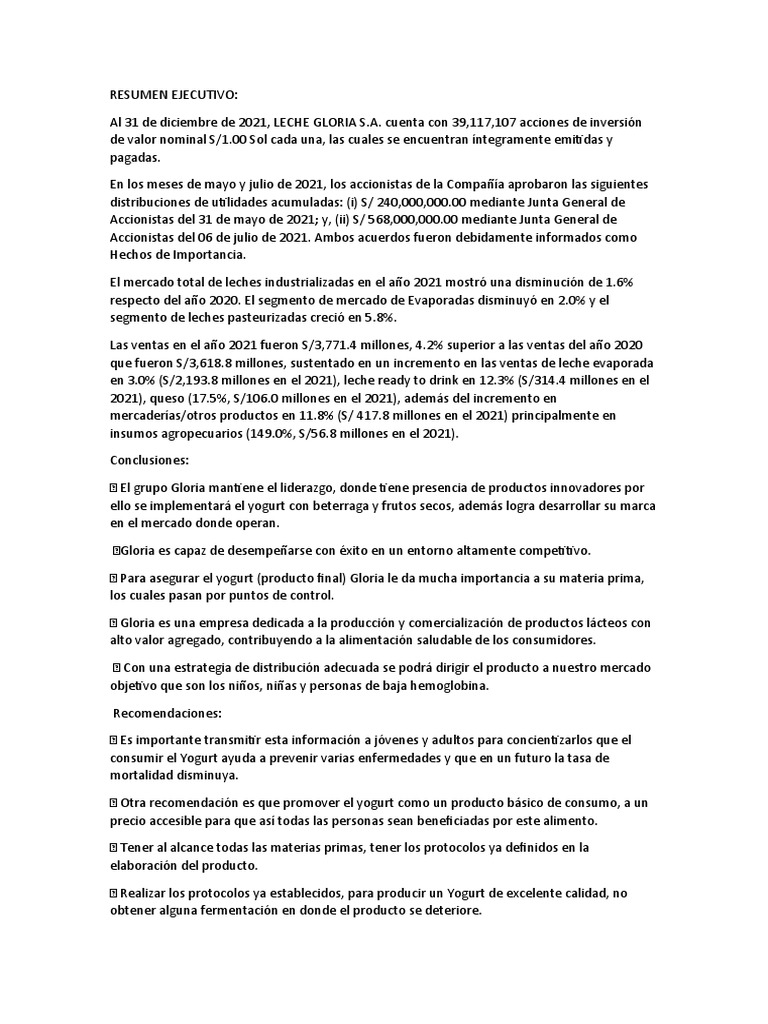 RESUMEN EJECUTIVO:

Al 31 de diciembre de 2021, LECHE GLORIA S.A. cuenta con 39,117,107 acciones de inversión de valor nominal S/1.00 Sol cada una, las cuales se encuentran íntegramente emitidas y pagadas.

En los meses de mayo y julio de 2021, los accionistas de la Compañía aprobaron las siguientes distribuciones de utilidades acumuladas: (i) S/ 240,000,000.00 mediante Junta General de Accionistas del 31 de mayo de 2021; y, (ii) S/ 568,000,000.00 mediante Junta General de Accionistas del 06 de julio de 2021. Ambos acuerdos fueron debidamente informados como Hechos de Importancia.

El mercado total de leches industrializadas en el año 2021 mostró una disminución de 1.6% respecto del año 2020. El segmento de mercado de Evaporadas disminuyó en 2.0% y el segmento de leches pasteurizadas creció en 5.8%.

Las ventas en el año 2021 fueron S/3,771.4 millones, 4.2% superior a las ventas del año 2020 que fueron S/3,618.8 millones, sustentado en un incremento en las ventas de leche evaporada en 3.0% (S/2,193.8 millones en el 2021), leche ready to drink en 12.3% (S/314.4 millones en el 2021), queso (17.5%, S/106.0 millones en el 2021), además del incremento en mercaderías/otros productos en 11.8% (S/ 417.8 millones en el 2021) principalmente en insumos agropecuarios (149.0%, S/56.8 millones en el 2021).

Conclusiones:

 El grupo Gloria mantiene el liderazgo, donde tiene presencia de productos innovadores por ello se implementará el yogurt con beterraga y frutos secos, además logra desarrollar su marca en el mercado donde operan.

Gloria es capaz de desempeñarse con éxito en un entorno altamente competitivo.

 Para asegurar el yogurt (producto final) Gloria le da mucha importancia a su materia prima, los cuales pasan por puntos de control.

 Gloria es una empresa dedicada a la producción y comercialización de productos lácteos con alto valor agregado, contribuyendo a la alimentación saludable de los consumidores.

 Con una estrategia de distribución adecuada se podrá dirigir el producto a nuestro mercado objetivo que son los niños, niñas y personas de baja hemoglobina.

Recomendaciones:

 Es importante transmitir esta información a jóvenes y adultos para concientizarlos que el consumir el Yogurt ayuda a prevenir varias enfermedades y que en un futuro la tasa de mortalidad disminuya.

 Otra recomendación es que promover el yogurt como un producto básico de consumo, a un precio accesible para que así todas las personas sean beneficiadas por este alimento.

 Tener al alcance todas las materias primas, tener los protocolos ya definidos en la elaboración del producto.

 Realizar los protocolos ya establecidos, para producir un Yogurt de excelente calidad, no obtener alguna fermentación en donde el producto se deteriore.